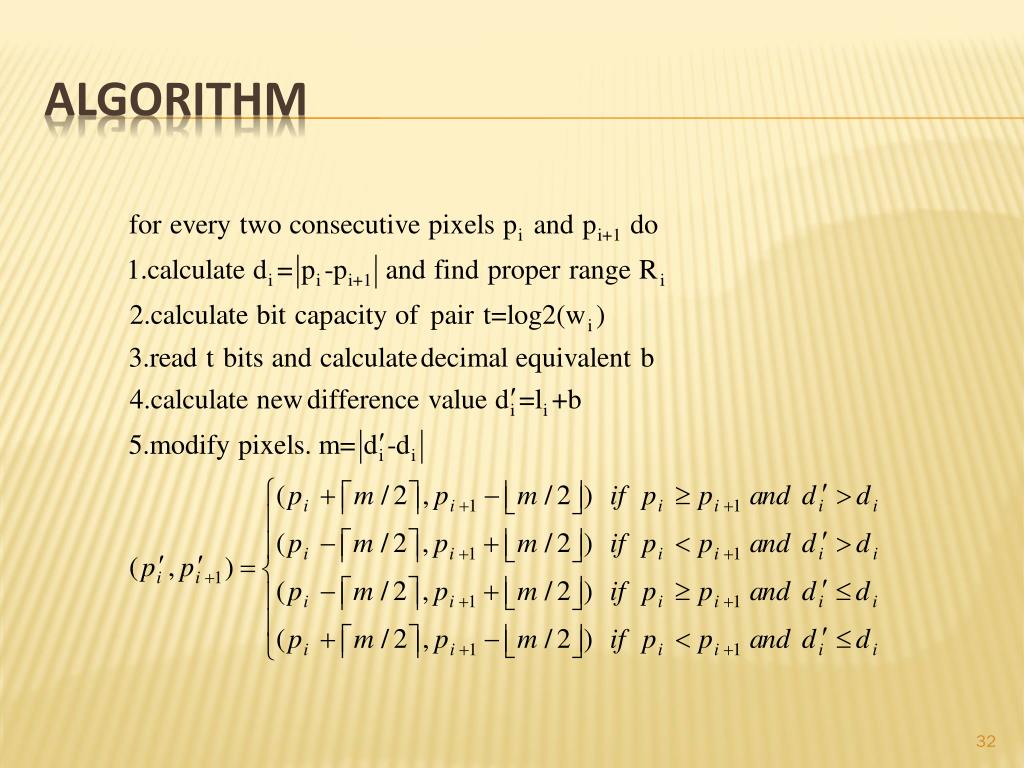 ALGORITHM

for every two consecutive pixels $p_i$ and $p_{i+1}$ do

1.calculate $d_i = |p_i - p_{i+1}|$ and find proper range $R_i$

2.calculate bit capacity of pair t=log2($w_i$)

3.read t bits and calculate decimal equivalent b

4.calculate new difference value $d_i' = l_i + b$

5.modify pixels. $m = |d_i' - d_i|$

$(p_i', p_{i+1}') = \begin{cases} (p_i + \lceil m/2 \rceil, p_{i+1} - \lfloor m/2 \rfloor) & if\ p_i \geq p_{i+1}\ and\ d_i' > d_i \\ (p_i - \lceil m/2 \rceil, p_{i+1} + \lfloor m/2 \rfloor) & if\ p_i < p_{i+1}\ and\ d_i' > d_i \\ (p_i - \lceil m/2 \rceil, p_{i+1} + \lfloor m/2 \rfloor) & if\ p_i \geq p_{i+1}\ and\ d_i' \leq d_i \\ (p_i + \lceil m/2 \rceil, p_{i+1} - \lfloor m/2 \rfloor) & if\ p_i < p_{i+1}\ and\ d_i' \leq d_i \end{cases}$

32